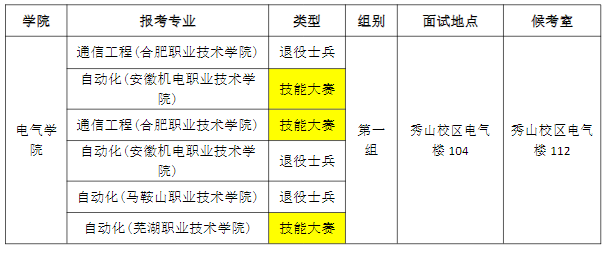 | 学院 | 报考专业 | 类型 | 组别 | 面试地点 | 候考室 |
|---|---|---|---|---|---|
| 电气学院 | 通信工程（合肥职业技术学院） | 退役士兵 | 第一组 | 秀山校区电气楼 104 | 秀山校区电气楼 112 |
| | 自动化（安徽机电职业技术学院） | 技能大赛 | | | |
| | 通信工程（合肥职业技术学院） | 技能大赛 | | | |
| | 自动化（安徽机电职业技术学院） | 退役士兵 | | | |
| | 自动化（马鞍山职业技术学院） | 退役士兵 | | | |
| | 自动化（芜湖职业技术学院） | 技能大赛 | | | |